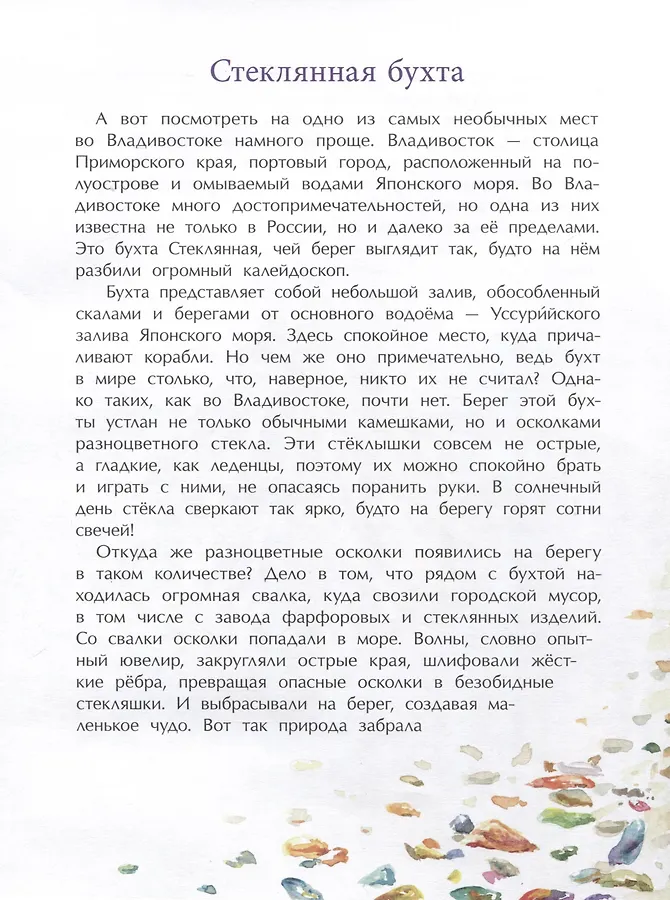 Стеклянная бухта

А вот посмотреть на одно из самых необычных мест во Владивостоке намного проще. Владивосток — столица Приморского края, портовый город, расположенный на полуострове и омываемый водами Японского моря. Во Владивостоке много достопримечательностей, но одна из них известна не только в России, но и далеко за её пределами. Это бухта Стеклянная, чей берег выглядит так, будто на нём разбили огромный калейдоскоп.

Бухта представляет собой небольшой залив, обособленный скалами и берегами от основного водоёма — Уссурийского залива Японского моря. Здесь спокойное место, куда причаливают корабли. Но чем же оно примечательно, ведь бухт в мире столько, что, наверное, никто их не считал? Однако таких, как во Владивостоке, почти нет. Берег этой бухты устлан не только обычными камешками, но и осколками разноцветного стекла. Эти стёклышки совсем не острые, а гладкие, как леденцы, поэтому их можно спокойно брать и играть с ними, не опасаясь поранить руки. В солнечный день стёкла сверкают так ярко, будто на берегу горят сотни свечей!

Откуда же разноцветные осколки появились на берегу в таком количестве? Дело в том, что рядом с бухтой находилась огромная свалка, куда свозили городской мусор, в том числе с завода фарфоровых и стеклянных изделий. Со свалки осколки попадали в море. Волны, словно опытный ювелир, закругляли острые края, шлифовали жёсткие рёбра, превращая опасные осколки в безобидные стекляшки. И выбрасывали на берег, создавая маленькое чудо. Вот так природа забрала